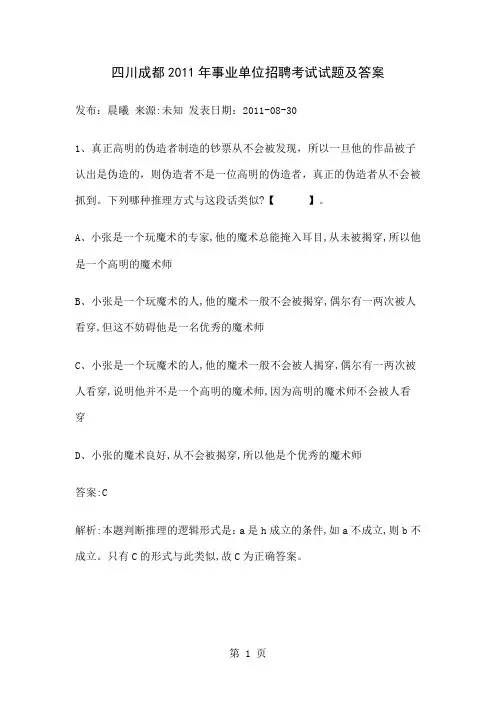 四川成都2011年事业单位招聘考试试题及答案

发布：晨曦 来源:未知 发表日期：2011-08-30

1、真正高明的伪造者制造的钞票从不会被发现，所以一旦他的作品被子认出是伪造的，则伪造者不是一位高明的伪造者，真正的伪造者从不会被抓到。下列哪种推理方式与这段话类似?【 】。

A、小张是一个玩魔术的专家,他的魔术总能掩入耳目,从未被揭穿,所以他是一个高明的魔术师

B、小张是一个玩魔术的人,他的魔术一般不会被揭穿,偶尔有一两次被人看穿,但这不妨碍他是一名优秀的魔术师

C、小张是一个玩魔术的人,他的魔术一般不会被人揭穿,偶尔有一两次被人看穿,说明他并不是一个高明的魔术师,因为高明的魔术师不会被人看穿

D、小张的魔术良好,从不会被揭穿,所以他是个优秀的魔术师

答案:C

解析:本题判断推理的逻辑形式是：a是h成立的条件,如a不成立,则b不成立。只有C的形式与此类似,故C为正确答案。

第 1 页